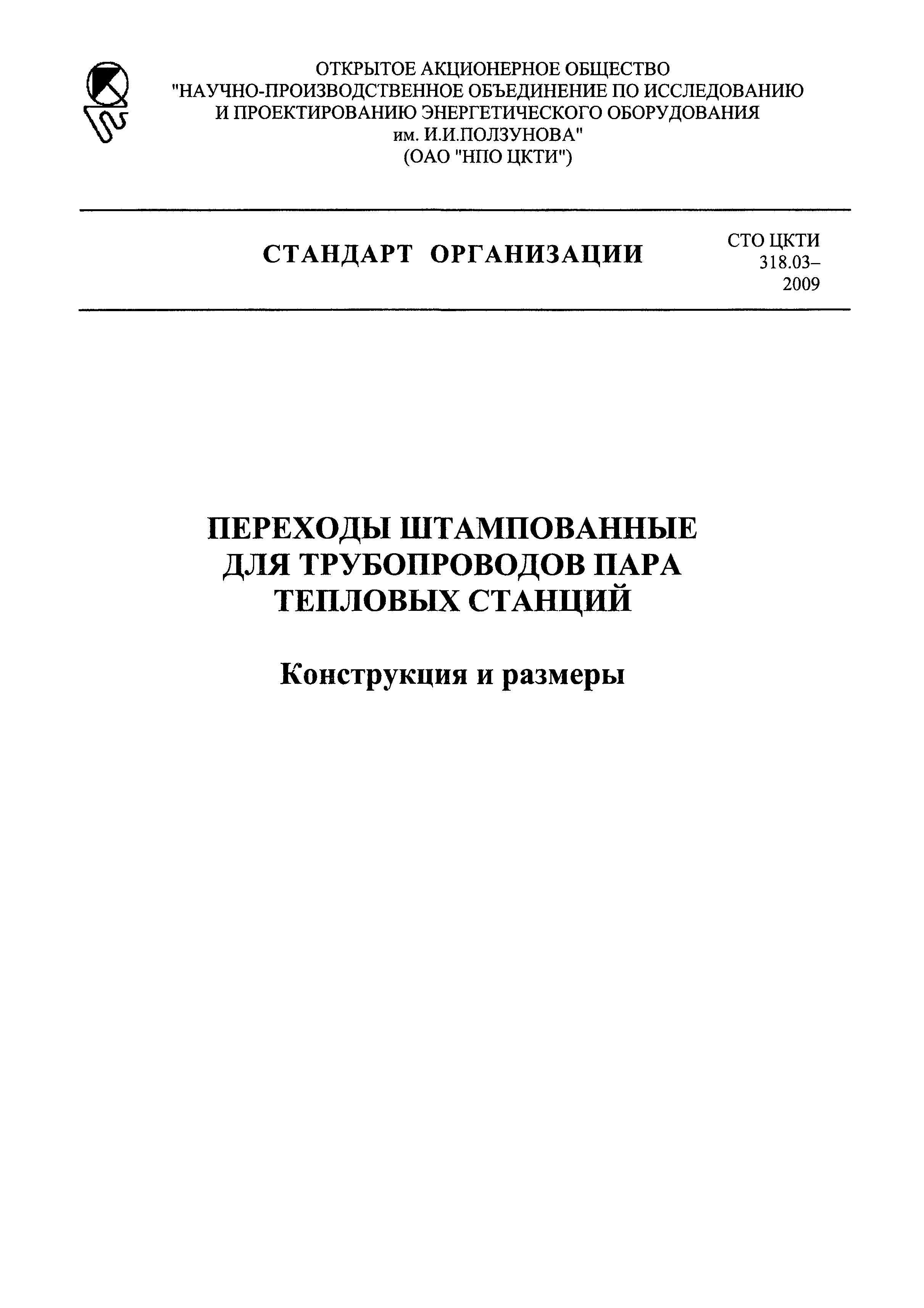 ОТКРЫТОЕ АКЦИОНЕРНОЕ ОБЩЕСТВО
"НАУЧНО-ПРОИЗВОДСТВЕННОЕ ОБЪЕДИНЕНИЕ ПО ИССЛЕДОВАНИЮ И ПРОЕКТИРОВАНИЮ ЭНЕРГЕТИЧЕСКОГО ОБОРУДОВАНИЯ им. И.И.ПОЛЗУНОВА"
(ОАО "НПО ЦКТИ")

СТАНДАРТ ОРГАНИЗАЦИИ

СТО ЦКТИ 318.03–2009

ПЕРЕХОДЫ ШТАМПОВАННЫЕ ДЛЯ ТРУБОПРОВОДОВ ПАРА ТЕПЛОВЫХ СТАНЦИЙ

Конструкция и размеры